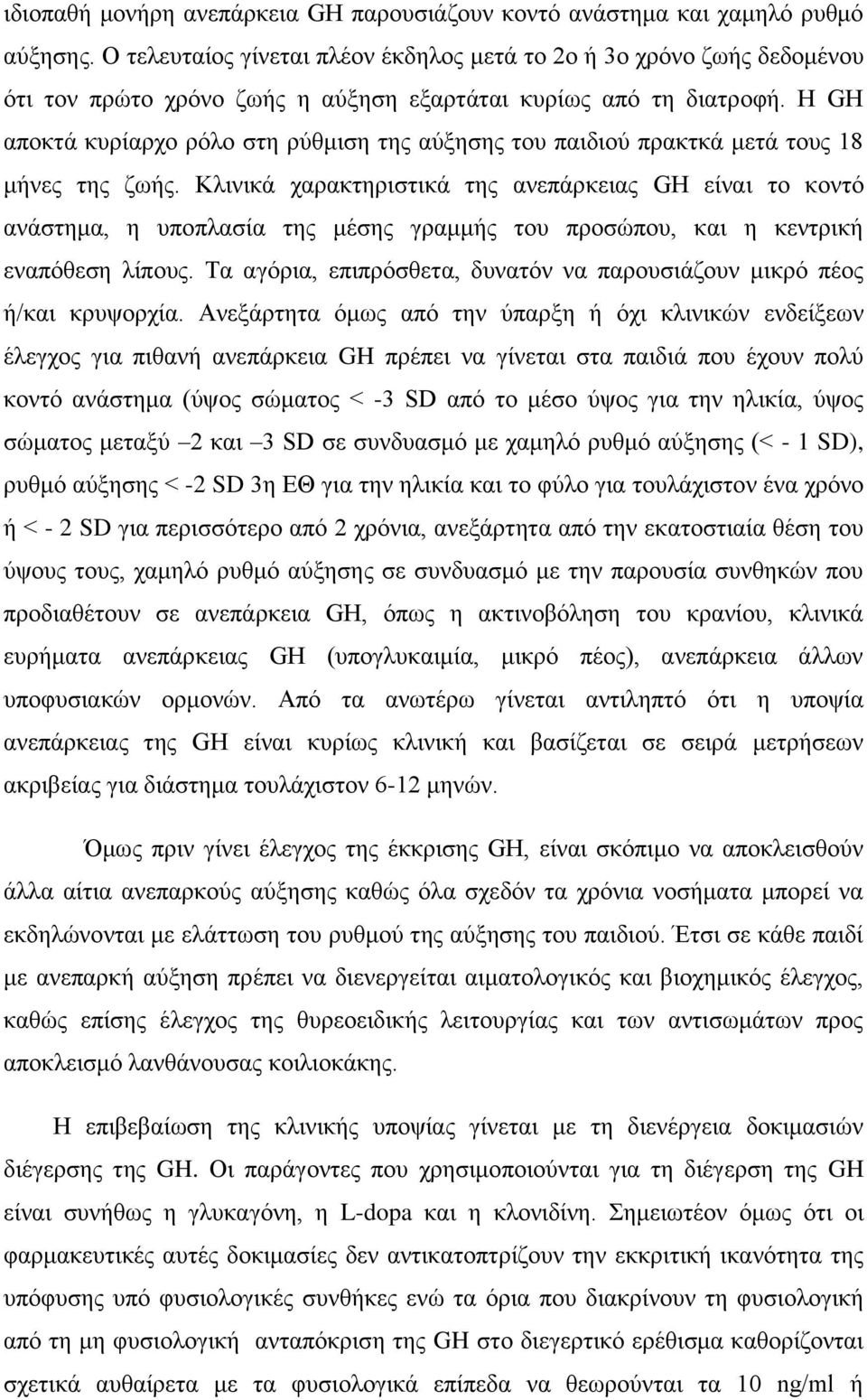 ιδιοπαθή μονήρη ανεπάρκεια GH παρουσιάζουν κοντό ανάστημα και χαμηλό ρυθμό αύξησης. Ο τελευταίος γίνεται πλέον έκδηλος μετά το 2ο ή 3ο χρόνο ζωής δεδομένου ότι τον πρώτο χρόνο ζωής η αύξηση εξαρτάται κυρίως από τη διατροφή. Η GH αποκτά κυρίαρχο ρόλο στη ρύθμιση της αύξησης του παιδιού πρακτκά μετά τους 18 μήνες της ζωής. Κλινικά χαρακτηριστικά της ανεπάρκειας GH είναι το κοντό ανάστημα, η υποπλασία της μέσης γραμμής του προσώπου, και η κεντρική εναπόθεση λίπους. Τα αγόρια, επιπρόσθετα, δυνατόν να παρουσιάζουν μικρό πέος ή/και κρυψορχία. Ανεξάρτητα όμως από την ύπαρξη ή όχι κλινικών ενδείξεων έλεγχος για πιθανή ανεπάρκεια GH πρέπει να γίνεται στα παιδιά που έχουν πολύ κοντό ανάστημα (ύψος σώματος < -3 SD από το μέσο ύψος για την ηλικία, ύψος σώματος μεταξύ –2 και –3 SD σε συνδυασμό με χαμηλό ρυθμό αύξησης (< - 1 SD), ρυθμό αύξησης < -2 SD 3η ΕΘ για την ηλικία και το φύλο για τουλάχιστον ένα χρόνο ή < - 2 SD για περισσότερο από 2 χρόνια, ανεξάρτητα από την εκατοστιαία θέση του ύψους τους, χαμηλό ρυθμό αύξησης σε συνδυασμό με την παρουσία συνθηκών που προδιαθέτουν σε ανεπάρκεια GH, όπως η ακτινοβόληση του κρανίου, κλινικά ευρήματα ανεπάρκειας GH (υπογλυκαιμία, μικρό πέος), ανεπάρκεια άλλων υποφυσιακών ορμονών. Από τα ανωτέρω γίνεται αντιληπτό ότι η υποψία ανεπάρκειας της GH είναι κυρίως κλινική και βασίζεται σε σειρά μετρήσεων ακριβείας για διάστημα τουλάχιστον 6-12 μηνών.

Όμως πριν γίνει έλεγχος της έκκρισης GH, είναι σκόπιμο να αποκλεισθούν άλλα αίτια ανεπαρκούς αύξησης καθώς όλα σχεδόν τα χρόνια νοσήματα μπορεί να εκδηλώνονται με ελάττωση του ρυθμού της αύξησης του παιδιού. Έτσι σε κάθε παιδί με ανεπαρκή αύξηση πρέπει να διενεργείται αιματολογικός και βιοχημικός έλεγχος, καθώς επίσης έλεγχος της θυρεοειδικής λειτουργίας και των αντισωμάτων προς αποκλεισμό λανθάνουσας κοιλιοκάκης.

Η επιβεβαίωση της κλινικής υποψίας γίνεται με τη διενέργεια δοκιμασιών διέγερσης της GH. Οι παράγοντες που χρησιμοποιούνται για τη διέγερση της GH είναι συνήθως η γλυκαγόνη, η L-dopa και η κλονιδίνη. Σημειωτέον όμως ότι οι φαρμακευτικές αυτές δοκιμασίες δεν αντικατοπτρίζουν την εκκριτική ικανότητα της υπόφυσης υπό φυσιολογικές συνθήκες ενώ τα όρια που διακρίνουν τη φυσιολογική από τη μη φυσιολογική ανταπόκριση της GH στο διεγερτικό ερέθισμα καθορίζονται σχετικά αυθαίρετα με τα φυσιολογικά επίπεδα να θεωρούνται τα 10 ng/ml ή